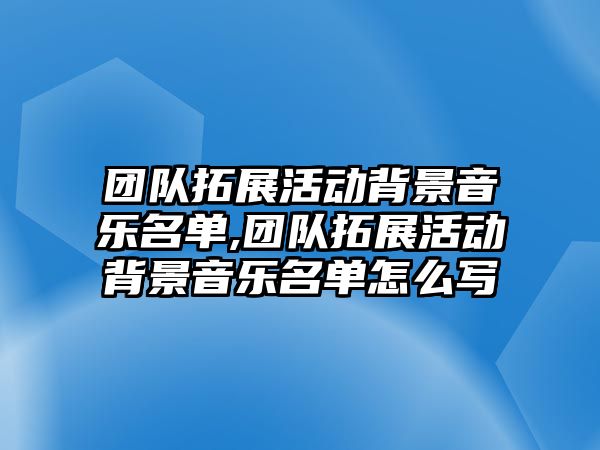 团队拓展活动背景音乐名单,团队拓展活动背景音乐名单怎么写